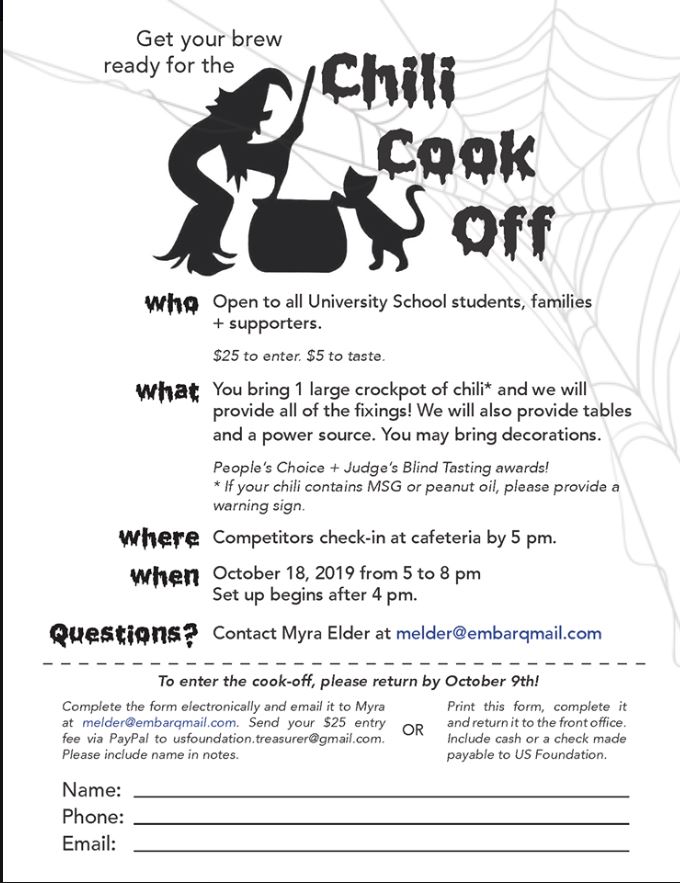 Get your brew ready for the

Chili Cook Off

who Open to all University School students, families + supporters.

$25 to enter. $5 to taste.

what You bring 1 large crockpot of chili* and we will provide all of the fixings! We will also provide tables and a power source. You may bring decorations.

People's Choice + Judge's Blind Tasting awards!
* If your chili contains MSG or peanut oil, please provide a warning sign.

where Competitors check-in at cafeteria by 5 pm.

when October 18, 2019 from 5 to 8 pm
Set up begins after 4 pm.

Questions? Contact Myra Elder at melder@embarqmail.com

To enter the cook-off, please return by October 9th!

Complete the form electronically and email it to Myra at melder@embarqmail.com. Send your $25 entry fee via PayPal to usfoundation.treasurer@gmail.com. Please include name in notes.

OR

Print this form, complete it and return it to the front office. Include cash or a check made payable to US Foundation.

Name:
Phone:
Email: